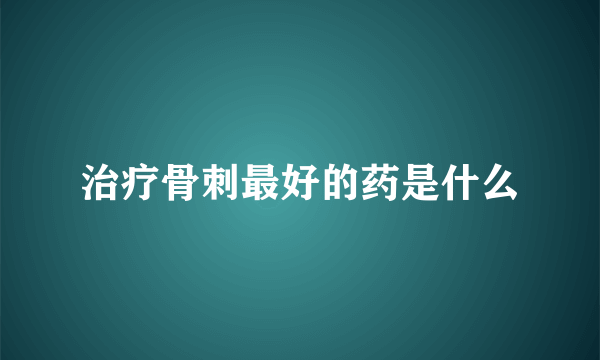 治疗骨刺最好的药是什么